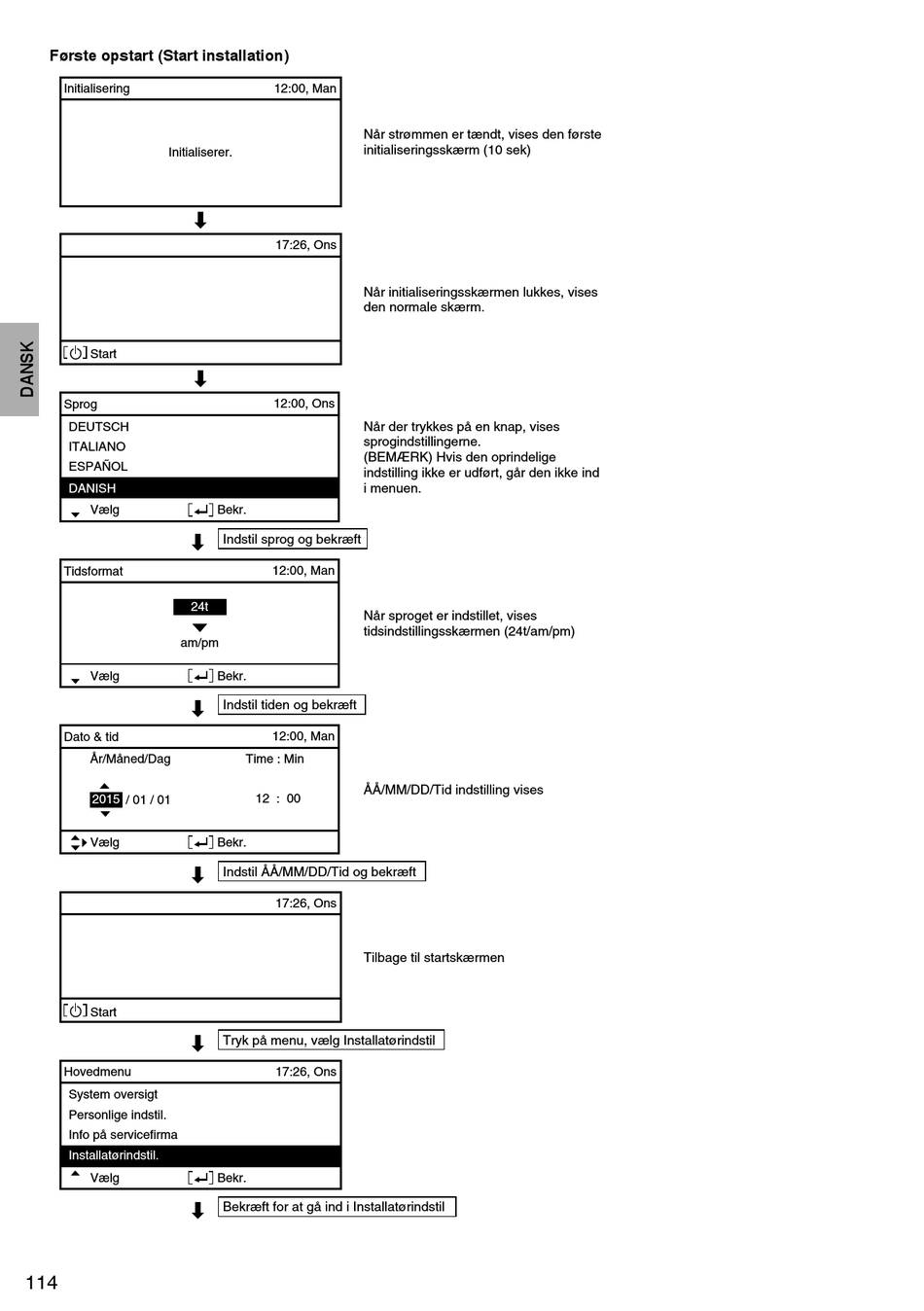 Første opstart (Start installation)

Initialisering 12:00, Man

Initialiserer.

Når strømmen er tændt, vises den første initialiseringsskærm (10 sek)

17:26, Ons

[⏻] Start

Når initialiseringsskærmen lukkes, vises den normale skærm.

DANSK

Sprog 12:00, Ons
DEUTSCH
ITALIANO
ESPAÑOL
DANISH
Vælg [↵] Bekr.

Når der trykkes på en knap, vises sprogindstillingerne.
(BEMÆRK) Hvis den oprindelige indstilling ikke er udført, går den ikke ind i menuen.

Indstil sprog og bekræft

Tidsformat 12:00, Man
24t
am/pm
Vælg [↵] Bekr.

Når sproget er indstillet, vises tidsindstillingsskærmen (24t/am/pm)

Indstil tiden og bekræft

Dato & tid 12:00, Man
År/Måned/Dag Time : Min
2015 / 01 / 01 12 : 00
Vælg [↵] Bekr.

ÅÅ/MM/DD/Tid indstilling vises

Indstil ÅÅ/MM/DD/Tid og bekræft

17:26, Ons

[⏻] Start

Tilbage til startskærmen

Tryk på menu, vælg Installatørindstil

Hovedmenu 17:26, Ons
System oversigt
Personlige indstil.
Info på servicefirma
Installatørindstil.
Vælg [↵] Bekr.

Bekræft for at gå ind i Installatørindstil

114